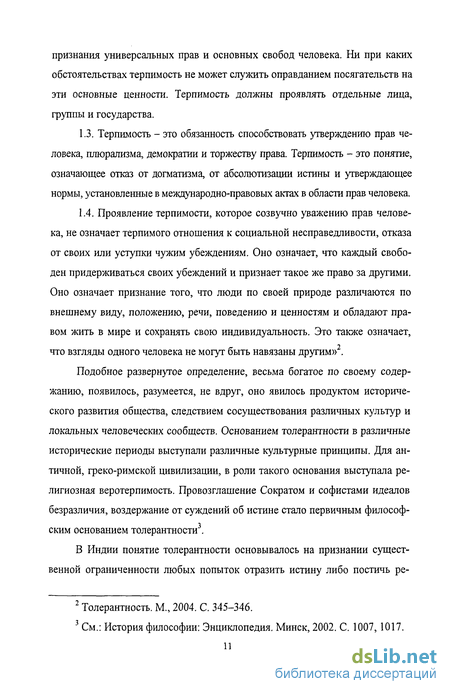 признания универсальных прав и основных свобод человека. Ни при каких обстоятельствах терпимость не может служить оправданием посягательств на эти основные ценности. Терпимость должны проявлять отдельные лица, группы и государства.

1.3. Терпимость – это обязанность способствовать утверждению прав человека, плюрализма, демократии и торжеству права. Терпимость – это понятие, означающее отказ от догматизма, от абсолютизации истины и утверждающее нормы, установленные в международно-правовых актах в области прав человека.

1.4. Проявление терпимости, которое созвучно уважению прав человека, не означает терпимого отношения к социальной несправедливости, отказа от своих или уступки чужим убеждениям. Оно означает, что каждый свободен придерживаться своих убеждений и признает такое же право за другими. Оно означает признание того, что люди по своей природе различаются по внешнему виду, положению, речи, поведению и ценностям и обладают правом жить в мире и сохранять свою индивидуальность. Это также означает, что взгляды одного человека не могут быть навязаны другим»$^2$.

Подобное развернутое определение, весьма богатое по своему содержанию, появилось, разумеется, не вдруг, оно явилось продуктом исторического развития общества, следствием сосуществования различных культур и локальных человеческих сообществ. Основанием толерантности в различные исторические периоды выступали различные культурные принципы. Для античной, греко-римской цивилизации, в роли такого основания выступала религиозная веротерпимость. Провозглашение Сократом и софистами идеалов безразличия, воздержание от суждений об истине стало первичным философским основанием толерантности$^3$.

В Индии понятие толерантности основывалось на признании существенной ограниченности любых попыток отразить истину либо постичь ре-

$^2$ Толерантность. М., 2004. С. 345–346.

$^3$ См.: История философии: Энциклопедия. Минск, 2002. С. 1007, 1017.

11

dsLib.net
библиотека диссертаций